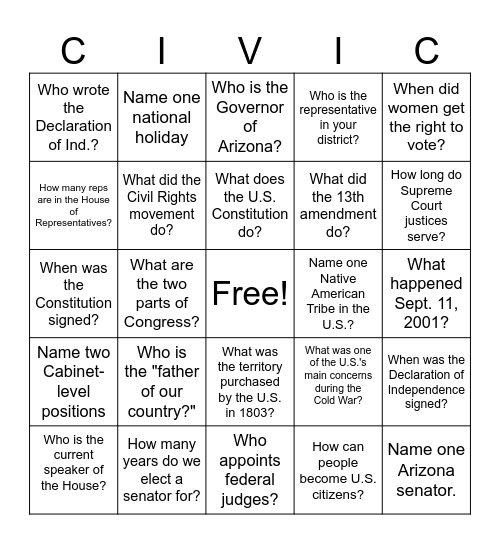 | C | I | V | I | C |
|---|---|---|---|---|
| Who wrote the Declaration of Ind.? | Name one national holiday | Who is the Governor of Arizona? | Who is the representative in your district? | When did women get the right to vote? |
| How many reps are in the House of Representatives? | What did the Civil Rights movement do? | What does the U.S. Constitution do? | What did the 13th amendment do? | How long do Supreme Court justices serve? |
| When was the Constitution signed? | What are the two parts of Congress? | Free! | Name one Native American Tribe in the U.S.? | What happened Sept. 11, 2001? |
| Name two Cabinet-level positions | Who is the "father of our country?" | What was the territory purchased by the U.S. in 1803? | What was one of the U.S.'s main concerns during the Cold War? | When was the Declaration of Independence signed? |
| Who is the current speaker of the House? | How many years do we elect a senator for? | Who appoints federal judges? | How can people become U.S. citizens? | Name one Arizona senator. |